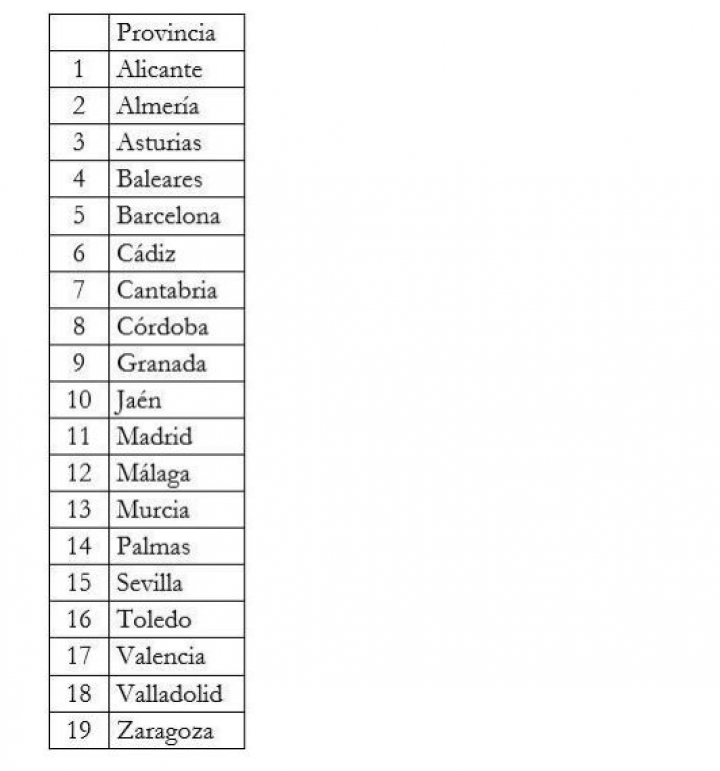 | | Provincia |
|---|---|
| 1 | Alicante |
| 2 | Almería |
| 3 | Asturias |
| 4 | Baleares |
| 5 | Barcelona |
| 6 | Cádiz |
| 7 | Cantabria |
| 8 | Córdoba |
| 9 | Granada |
| 10 | Jaén |
| 11 | Madrid |
| 12 | Málaga |
| 13 | Murcia |
| 14 | Palmas |
| 15 | Sevilla |
| 16 | Toledo |
| 17 | Valencia |
| 18 | Valladolid |
| 19 | Zaragoza |